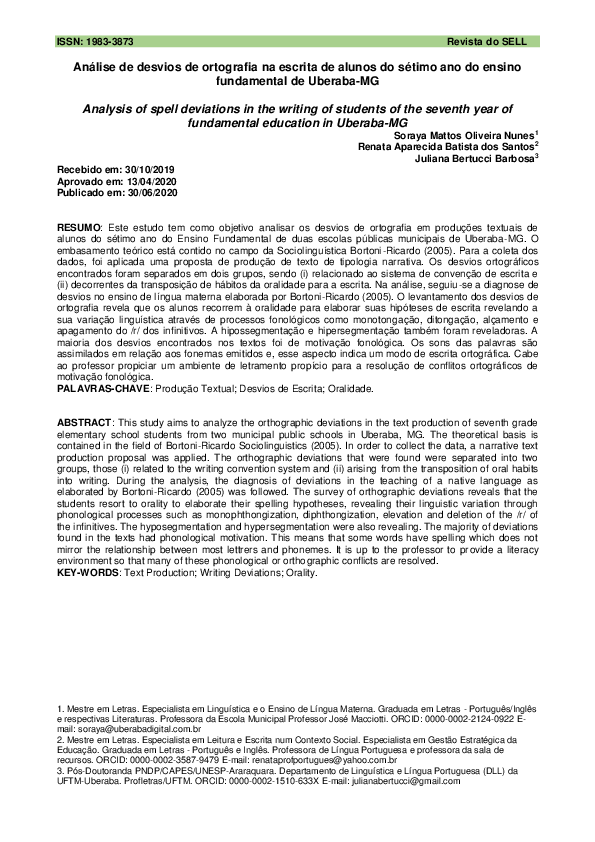 ISSN: 1983-3873 Revista do SELL

Análise de desvios de ortografia na escrita de alunos do sétimo ano do ensino fundamental de Uberaba-MG

Analysis of spell deviations in the writing of students of the seventh year of fundamental education in Uberaba-MG

Soraya Mattos Oliveira Nunes$^1$
Renata Aparecida Batista dos Santos$^2$
Juliana Bertucci Barbosa$^3$

Recebido em: 30/10/2019
Aprovado em: 13/04/2020
Publicado em: 30/06/2020

RESUMO: Este estudo tem como objetivo analisar os desvios de ortografia em produções textuais de alunos do sétimo ano do Ensino Fundamental de duas escolas públicas municipais de Uberaba-MG. O embasamento teórico está contido no campo da Sociolinguística Bortoni-Ricardo (2005). Para a coleta dos dados, foi aplicada uma proposta de produção de texto de tipologia narrativa. Os desvios ortográficos encontrados foram separados em dois grupos, sendo (i) relacionado ao sistema de convenção de escrita e (ii) decorrentes da transposição de hábitos da oralidade para a escrita. Na análise, seguiu-se a diagnose de desvios no ensino de língua materna elaborada por Bortoni-Ricardo (2005). O levantamento dos desvios de ortografia revela que os alunos recorrem à oralidade para elaborar suas hipóteses de escrita revelando a sua variação linguística através de processos fonológicos como monotongação, ditongação, alçamento e apagamento do /r/ dos infinitivos. A hipossegmentação e hipersegmentação também foram reveladoras. A maioria dos desvios encontrados nos textos foi de motivação fonológica. Os sons das palavras são assimilados em relação aos fonemas emitidos e, esse aspecto indica um modo de escrita ortográfica. Cabe ao professor propiciar um ambiente de letramento propício para a resolução de conflitos ortográficos de motivação fonológica.
PALAVRAS-CHAVE: Produção Textual; Desvios de Escrita; Oralidade.

ABSTRACT: This study aims to analyze the orthographic deviations in the text production of seventh grade elementary school students from two municipal public schools in Uberaba, MG. The theoretical basis is contained in the field of Bortoni-Ricardo Sociolinguistics (2005). In order to collect the data, a narrative text production proposal was applied. The orthographic deviations that were found were separated into two groups, those (i) related to the writing convention system and (ii) arising from the transposition of oral habits into writing. During the analysis, the diagnosis of deviations in the teaching of a native language as elaborated by Bortoni-Ricardo (2005) was followed. The survey of orthographic deviations reveals that the students resort to orality to elaborate their spelling hypotheses, revealing their linguistic variation through phonological processes such as monophthongization, diphthongization, elevation and deletion of the /r/ of the infinitives. The hyposegmentation and hypersegmentation were also revealing. The majority of deviations found in the texts had phonological motivation. This means that some words have spelling which does not mirror the relationship between most lettrers and phonemes. It is up to the professor to provide a literacy environment so that many of these phonological or orthographic conflicts are resolved.
KEY-WORDS: Text Production; Writing Deviations; Orality.

1. Mestre em Letras. Especialista em Linguística e o Ensino de Língua Materna. Graduada em Letras - Português/Inglês e respectivas Literaturas. Professora da Escola Municipal Professor José Macciotti. ORCID: 0000-0002-2124-0922 E-mail: soraya@uberabadigital.com.br
2. Mestre em Letras. Especialista em Leitura e Escrita num Contexto Social. Especialista em Gestão Estratégica da Educação. Graduada em Letras - Português e Inglês. Professora de Língua Portuguesa e professora da sala de recursos. ORCID: 0000-0002-3587-9479 E-mail: renataprofportugues@yahoo.com.br
3. Pós-Doutoranda PNDP/CAPES/UNESP-Araraquara. Departamento de Linguística e Língua Portuguesa (DLL) da UFTM-Uberaba. Profletras/UFTM. ORCID: 0000-0002-1510-633X E-mail: julianabertucci@gmail.com